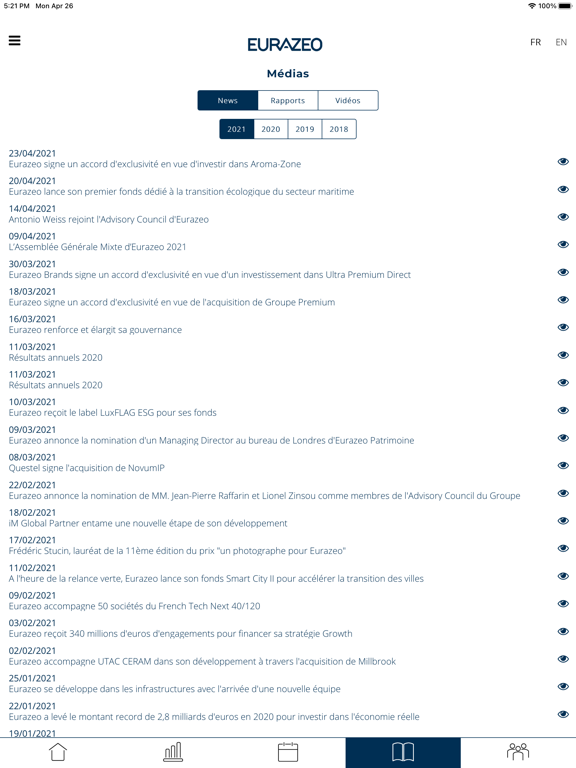 5:21 PM Mon Apr 26
100%

EURAZEO

FR EN

Médias

News Rapports Vidéos

2021 2020 2019 2018

23/04/2021
Eurazeo signe un accord d'exclusivité en vue d'investir dans Aroma-Zone

20/04/2021
Eurazeo lance son premier fonds dédié à la transition écologique du secteur maritime

14/04/2021
Antonio Weiss rejoint l'Advisory Council d'Eurazeo

09/04/2021
L'Assemblée Générale Mixte d'Eurazeo 2021

30/03/2021
Eurazeo Brands signe un accord d'exclusivité en vue d'un investissement dans Ultra Premium Direct

18/03/2021
Eurazeo signe un accord d'exclusivité en vue de l'acquisition de Groupe Premium

16/03/2021
Eurazeo renforce et élargit sa gouvernance

11/03/2021
Résultats annuels 2020

11/03/2021
Résultats annuels 2020

10/03/2021
Eurazeo reçoit le label LuxFLAG ESG pour ses fonds

09/03/2021
Eurazeo annonce la nomination d'un Managing Director au bureau de Londres d'Eurazeo Patrimoine

08/03/2021
Questel signe l'acquisition de NovumIP

22/02/2021
Eurazeo annonce la nomination de MM. Jean-Pierre Raffarin et Lionel Zinsou comme membres de l'Advisory Council du Groupe

18/02/2021
iM Global Partner entame une nouvelle étape de son développement

17/02/2021
Frédéric Stucin, lauréat de la 11ème édition du prix "un photographe pour Eurazeo"

11/02/2021
A l'heure de la relance verte, Eurazeo lance son fonds Smart City II pour accélérer la transition des villes

09/02/2021
Eurazeo accompagne 50 sociétés du French Tech Next 40/120

03/02/2021
Eurazeo reçoit 340 millions d'euros d'engagements pour financer sa stratégie Growth

02/02/2021
Eurazeo accompagne UTAC CERAM dans son développement à travers l'acquisition de Millbrook

25/01/2021
Eurazeo se développe dans les infrastructures avec l'arrivée d'une nouvelle équipe

22/01/2021
Eurazeo a levé le montant record de 2,8 milliards d'euros en 2020 pour investir dans l'économie réelle

19/01/2021